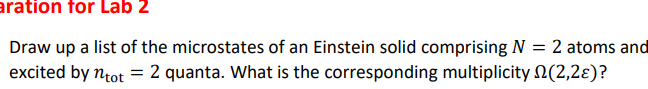 aration for Lab 2

Draw up a list of the microstates of an Einstein solid comprising $N = 2$ atoms and excited by $n_{\text{tot}} = 2$ quanta. What is the corresponding multiplicity $\Omega(2,2\varepsilon)$?